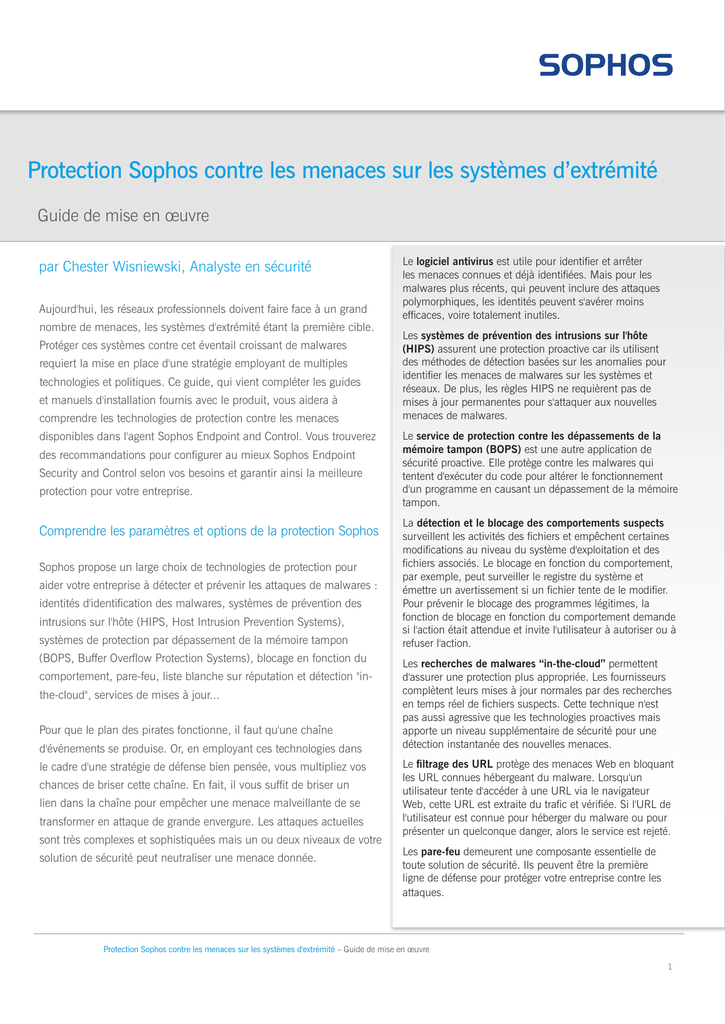 SOPHOS

Protection Sophos contre les menaces sur les systèmes d'extrémité

Guide de mise en œuvre

par Chester Wisniewski, Analyste en sécurité

Aujourd'hui, les réseaux professionnels doivent faire face à un grand nombre de menaces, les systèmes d'extrémité étant la première cible. Protéger ces systèmes contre cet éventail croissant de malwares requiert la mise en place d'une stratégie employant de multiples technologies et politiques. Ce guide, qui vient compléter les guides et manuels d'installation fournis avec le produit, vous aidera à comprendre les technologies de protection contre les menaces disponibles dans l'agent Sophos Endpoint and Control. Vous trouverez des recommandations pour configurer au mieux Sophos Endpoint Security and Control selon vos besoins et garantir ainsi la meilleure protection pour votre entreprise.

Comprendre les paramètres et options de la protection Sophos

Sophos propose un large choix de technologies de protection pour aider votre entreprise à détecter et prévenir les attaques de malwares : identités d'identification des malwares, systèmes de prévention des intrusions sur l'hôte (HIPS, Host Intrusion Prevention Systems), systèmes de protection par dépassement de la mémoire tampon (BOPS, Buffer Overflow Protection Systems), blocage en fonction du comportement, pare-feu, liste blanche sur réputation et détection "in-the-cloud", services de mises à jour...

Pour que le plan des pirates fonctionne, il faut qu'une chaîne d'événements se produise. Or, en employant ces technologies dans le cadre d'une stratégie de défense bien pensée, vous multipliez vos chances de briser cette chaîne. En fait, il vous suffit de briser un lien dans la chaîne pour empêcher une menace malveillante de se transformer en attaque de grande envergure. Les attaques actuelles sont très complexes et sophistiquées mais un ou deux niveaux de votre solution de sécurité peut neutraliser une menace donnée.

Le logiciel antivirus est utile pour identifier et arrêter les menaces connues et déjà identifiées. Mais pour les malwares plus récents, qui peuvent inclure des attaques polymorphiques, les identités peuvent s'avérer moins efficaces, voire totalement inutiles.

Les systèmes de prévention des intrusions sur l'hôte (HIPS) assurent une protection proactive car ils utilisent des méthodes de détection basées sur les anomalies pour identifier les menaces de malwares sur les systèmes et réseaux. De plus, les règles HIPS ne requièrent pas de mises à jour permanentes pour s'attaquer aux nouvelles menaces de malwares.

Le service de protection contre les dépassements de la mémoire tampon (BOPS) est une autre application de sécurité proactive. Elle protège contre les malwares qui tentent d'exécuter du code pour altérer le fonctionnement d'un programme en causant un dépassement de la mémoire tampon.

La détection et le blocage des comportements suspects surveillent les activités des fichiers et empêchent certaines modifications au niveau du système d'exploitation et des fichiers associés. Le blocage en fonction du comportement, par exemple, peut surveiller le registre du système et émettre un avertissement si un fichier tente de le modifier. Pour prévenir le blocage des programmes légitimes, la fonction de blocage en fonction du comportement demande si l'action était attendue et invite l'utilisateur à autoriser ou à refuser l'action.

Les recherches de malwares "in-the-cloud" permettent d'assurer une protection plus appropriée. Les fournisseurs complètent leurs mises à jour normales par des recherches en temps réel de fichiers suspects. Cette technique n'est pas aussi agressive que les technologies proactives mais apporte un niveau supplémentaire de sécurité pour une détection instantanée des nouvelles menaces.

Le filtrage des URL protège des menaces Web en bloquant les URL connues hébergeant du malware. Lorsqu'un utilisateur tente d'accéder à une URL via le navigateur Web, cette URL est extraite du trafic et vérifiée. Si l'URL de l'utilisateur est connue pour héberger du malware ou pour présenter un quelconque danger, alors le service est rejeté.

Les pare-feu demeurent une composante essentielle de toute solution de sécurité. Ils peuvent être la première ligne de défense pour protéger votre entreprise contre les attaques.

Protection Sophos contre les menaces sur les systèmes d'extrémité – Guide de mise en œuvre

1